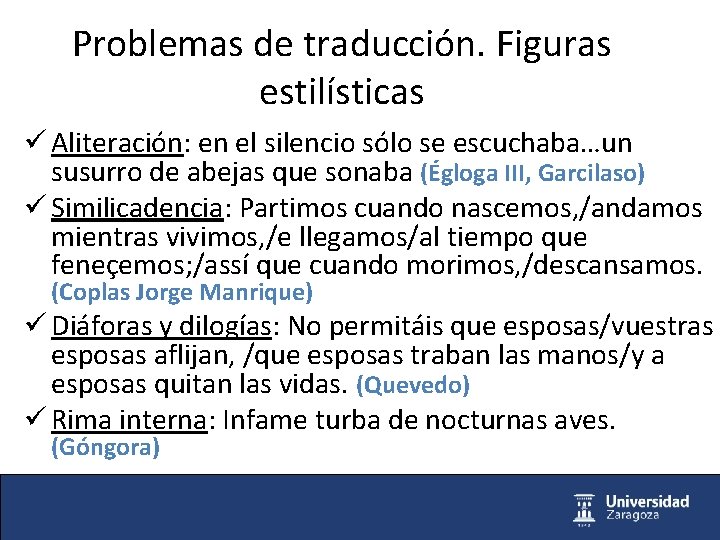 Problemas de traducción. Figuras estilísticas

✓ Aliteración: en el silencio sólo se escuchaba…un susurro de abejas que sonaba (Égloga III, Garcilaso)

✓ Similicadencia: Partimos cuando nascemos,/andamos mientras vivimos,/e llegamos/al tiempo que feneçemos;/assí que cuando morimos,/descansamos. (Coplas Jorge Manrique)

✓ Diáforas y dilogías: No permitáis que esposas/vuestras esposas aflijan, /que esposas traban las manos/y a esposas quitan las vidas. (Quevedo)

✓ Rima interna: Infame turba de nocturnas aves. (Góngora)

Universidad Zaragoza